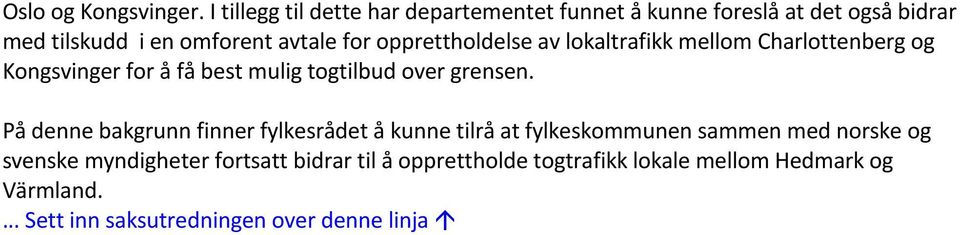 Oslo og Kongsvinger. I tillegg til dette har departementet funnet å kunne foreslå at det også bidrar med tilskudd i en omforent avtale for opprettholdelse av lokaltrafikk mellom Charlottenberg og Kongsvinger for å få best mulig togtilbud over grensen.

På denne bakgrunn finner fylkesrådet å kunne tilrå at fylkeskommunen sammen med norske og svenske myndigheter fortsatt bidrar til å opprettholde togtrafikk lokale mellom Hedmark og Värmland.

… Sett inn saksutredningen over denne linja ↑